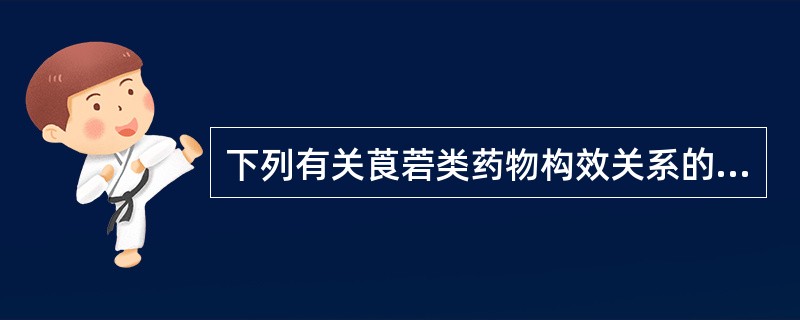 下列有关莨菪类药物构效关系的...